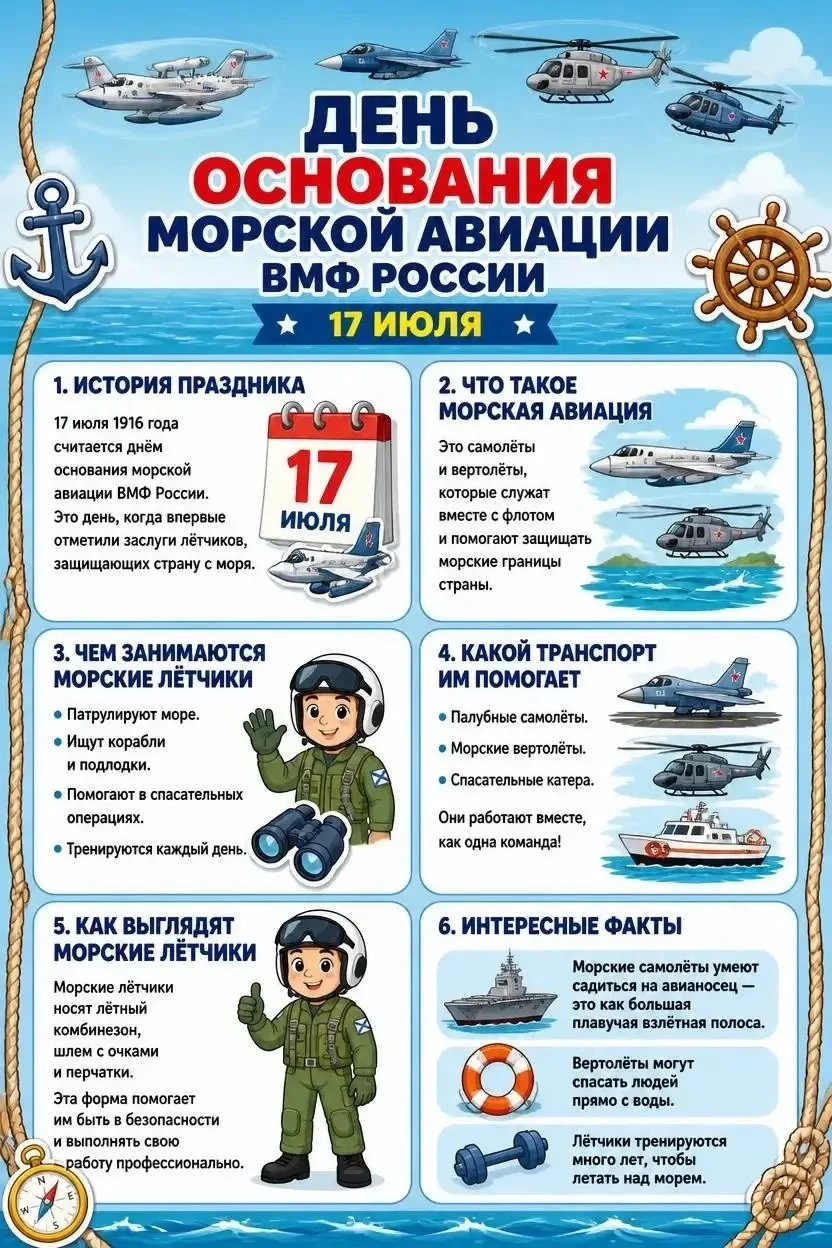 ДЕНЬ
ОСНОВАНИЯ
МОРСКОЙ АВИАЦИИ
ВМФ РОССИИ

17 ИЮЛЯ

1. ИСТОРИЯ ПРАЗДНИКА

17 июля 1916 года считается днём основания морской авиации ВМФ России. Это день, когда впервые отметили заслуги лётчиков, защищающих страну с моря.

17
ИЮЛЯ

2. ЧТО ТАКОЕ МОРСКАЯ АВИАЦИЯ

Это самолёты и вертолёты, которые служат вместе с флотом и помогают защищать морские границы страны.

3. ЧЕМ ЗАНИМАЮТСЯ МОРСКИЕ ЛЁТЧИКИ

• Патрулируют море.
• Ищут корабли и подлодки.
• Помогают в спасательных операциях.
• Тренируются каждый день.

4. КАКОЙ ТРАНСПОРТ ИМ ПОМОГАЕТ

• Палубные самолёты.
• Морские вертолёты.
• Спасательные катера.

Они работают вместе, как одна команда!

5. КАК ВЫГЛЯДЯТ МОРСКИЕ ЛЁТЧИКИ

Морские лётчики носят лётный комбинезон, шлем с очками и перчатки.

Эта форма помогает им быть в безопасности и выполнять свою работу профессионально.

6. ИНТЕРЕСНЫЕ ФАКТЫ

Морские самолёты умеют садиться на авианосец — это как большая плавучая взлётная полоса.

Вертолёты могут спасать людей прямо с воды.

Лётчики тренируются много лет, чтобы летать над морем.